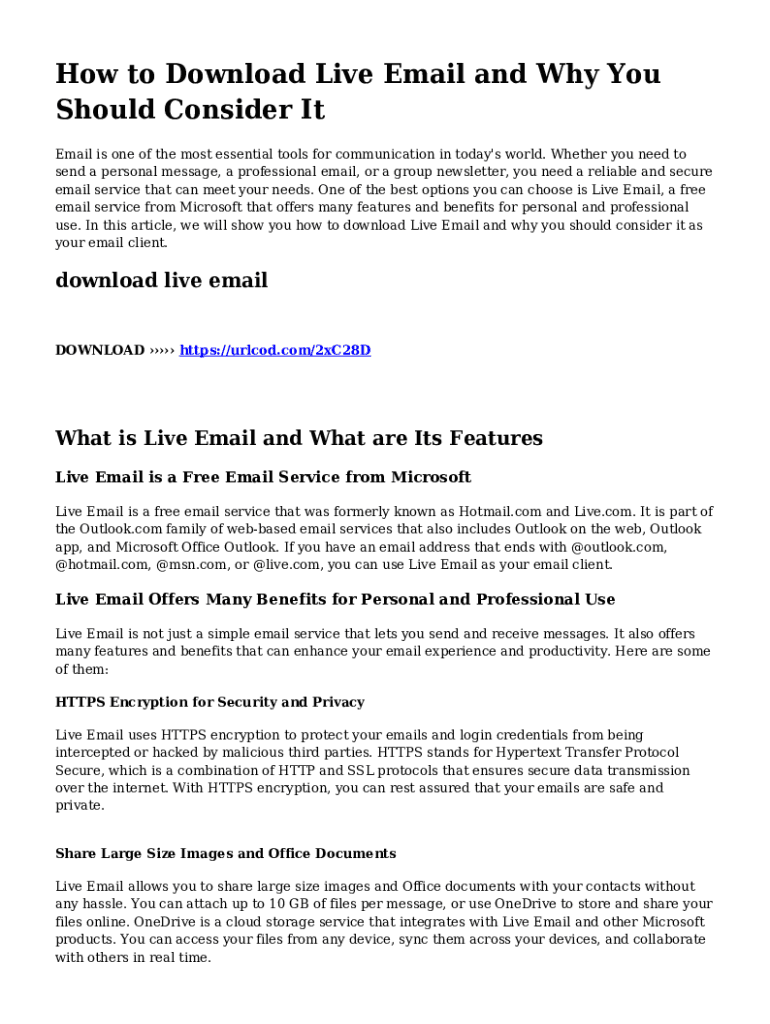 How to Download Live Email and Why You Should Consider It

Email is one of the most essential tools for communication in today's world. Whether you need to send a personal message, a professional email, or a group newsletter, you need a reliable and secure email service that can meet your needs. One of the best options you can choose is Live Email, a free email service from Microsoft that offers many features and benefits for personal and professional use. In this article, we will show you how to download Live Email and why you should consider it as your email client.

download live email

DOWNLOAD ››››› https://urlcod.com/2xC28D

What is Live Email and What are Its Features

Live Email is a Free Email Service from Microsoft

Live Email is a free email service that was formerly known as Hotmail.com and Live.com. It is part of the Outlook.com family of web-based email services that also includes Outlook on the web, Outlook app, and Microsoft Office Outlook. If you have an email address that ends with @outlook.com, @hotmail.com, @msn.com, or @live.com, you can use Live Email as your email client.

Live Email Offers Many Benefits for Personal and Professional Use

Live Email is not just a simple email service that lets you send and receive messages. It also offers many features and benefits that can enhance your email experience and productivity. Here are some of them:

HTTPS Encryption for Security and Privacy

Live Email uses HTTPS encryption to protect your emails and login credentials from being intercepted or hacked by malicious third parties. HTTPS stands for Hypertext Transfer Protocol Secure, which is a combination of HTTP and SSL protocols that ensures secure data transmission over the internet. With HTTPS encryption, you can rest assured that your emails are safe and private.

Share Large Size Images and Office Documents

Live Email allows you to share large size images and Office documents with your contacts without any hassle. You can attach up to 10 GB of files per message, or use OneDrive to store and share your files online. OneDrive is a cloud storage service that integrates with Live Email and other Microsoft products. You can access your files from any device, sync them across your devices, and collaborate with others in real time.